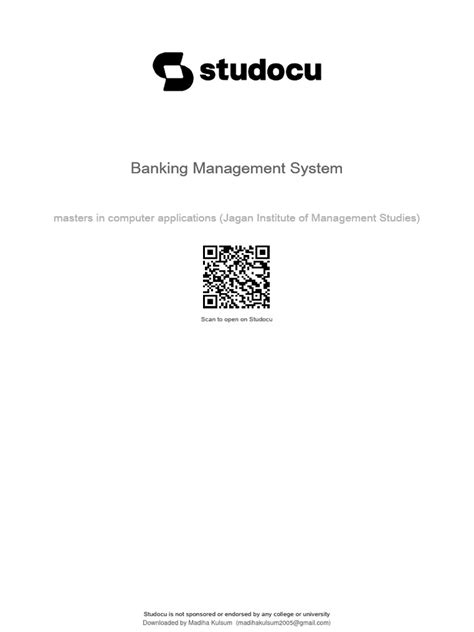 studocu

Banking Management System

masters in computer applications (Jagan Institute of Management Studies)

Scan to open on Studocu

Studocu is not sponsored or endorsed by any college or university
Downloaded by Madiha Kulsum (madihakulsum2005@gmail.com)